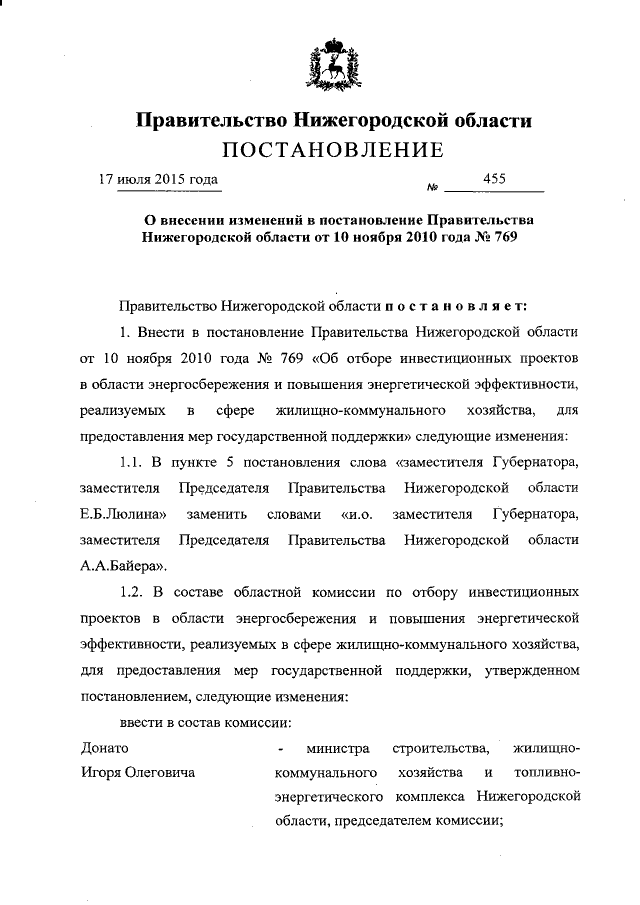 Правительство Нижегородской области
ПОСТАНОВЛЕНИЕ

17 июля 2015 года № 455

О внесении изменений в постановление Правительства Нижегородской области от 10 ноября 2010 года № 769

Правительство Нижегородской области постановляет:

1. Внести в постановление Правительства Нижегородской области от 10 ноября 2010 года № 769 «Об отборе инвестиционных проектов в области энергосбережения и повышения энергетической эффективности, реализуемых в сфере жилищно-коммунального хозяйства, для предоставления мер государственной поддержки» следующие изменения:

1.1. В пункте 5 постановления слова «заместителя Губернатора, заместителя Председателя Правительства Нижегородской области Е.Б.Люлина» заменить словами «и.о. заместителя Губернатора, заместителя Председателя Правительства Нижегородской области А.А.Байера».

1.2. В составе областной комиссии по отбору инвестиционных проектов в области энергосбережения и повышения энергетической эффективности, реализуемых в сфере жилищно-коммунального хозяйства, для предоставления мер государственной поддержки, утвержденном постановлением, следующие изменения:

ввести в состав комиссии:

Донато Игоря Олеговича - министра строительства, жилищно-коммунального хозяйства и топливно-энергетического комплекса Нижегородской области, председателем комиссии;